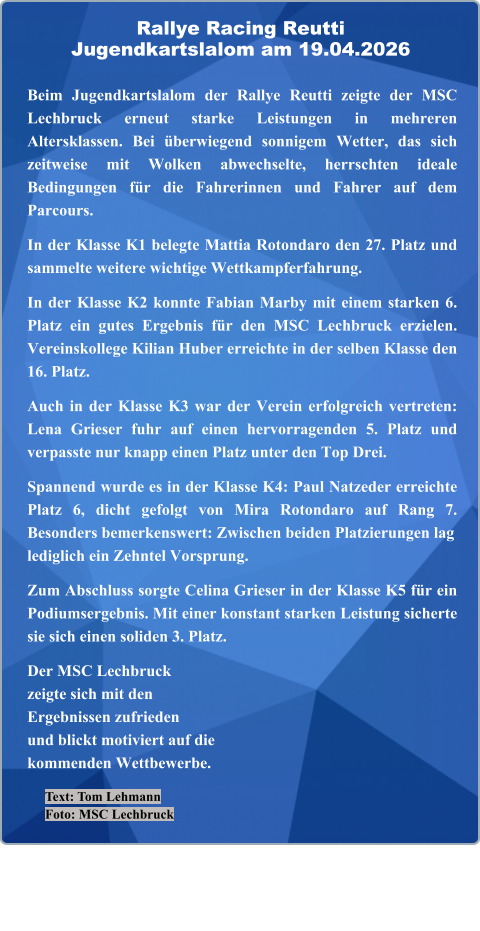 Rallye Racing Reutti
Jugendkartslalom am 19.04.2026

Beim Jugendkartslalom der Rallye Reutti zeigte der MSC Lechbruck erneut starke Leistungen in mehreren Altersklassen. Bei überwiegend sonnigem Wetter, das sich zeitweise mit Wolken abwechselte, herrschten ideale Bedingungen für die Fahrerinnen und Fahrer auf dem Parcours.

In der Klasse K1 belegte Mattia Rotondaro den 27. Platz und sammelte weitere wichtige Wettkampferfahrung.

In der Klasse K2 konnte Fabian Marby mit einem starken 6. Platz ein gutes Ergebnis für den MSC Lechbruck erzielen. Vereinskollege Kilian Huber erreichte in der selben Klasse den 16. Platz.

Auch in der Klasse K3 war der Verein erfolgreich vertreten: Lena Grieser fuhr auf einen hervorragenden 5. Platz und verpasste nur knapp einen Platz unter den Top Drei.

Spannend wurde es in der Klasse K4: Paul Natzeder erreichte Platz 6, dicht gefolgt von Mira Rotondaro auf Rang 7. Besonders bemerkenswert: Zwischen beiden Platzierungen lag lediglich ein Zehntel Vorsprung.

Zum Abschluss sorgte Celina Grieser in der Klasse K5 für ein Podiumsergebnis. Mit einer konstant starken Leistung sicherte sie sich einen soliden 3. Platz.

Der MSC Lechbruck zeigte sich mit den Ergebnissen zufrieden und blickt motiviert auf die kommenden Wettbewerbe.

Text: Tom Lehmann
Foto: MSC Lechbruck